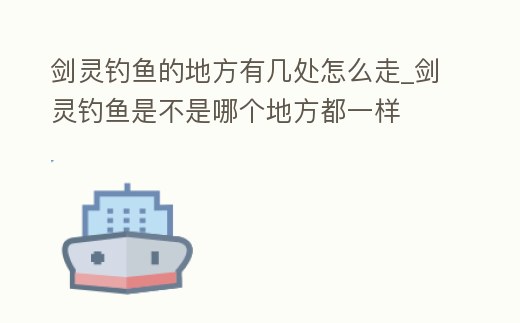 剑灵钓鱼的地方有几处怎么走_剑灵钓鱼是不是哪个地方都一样